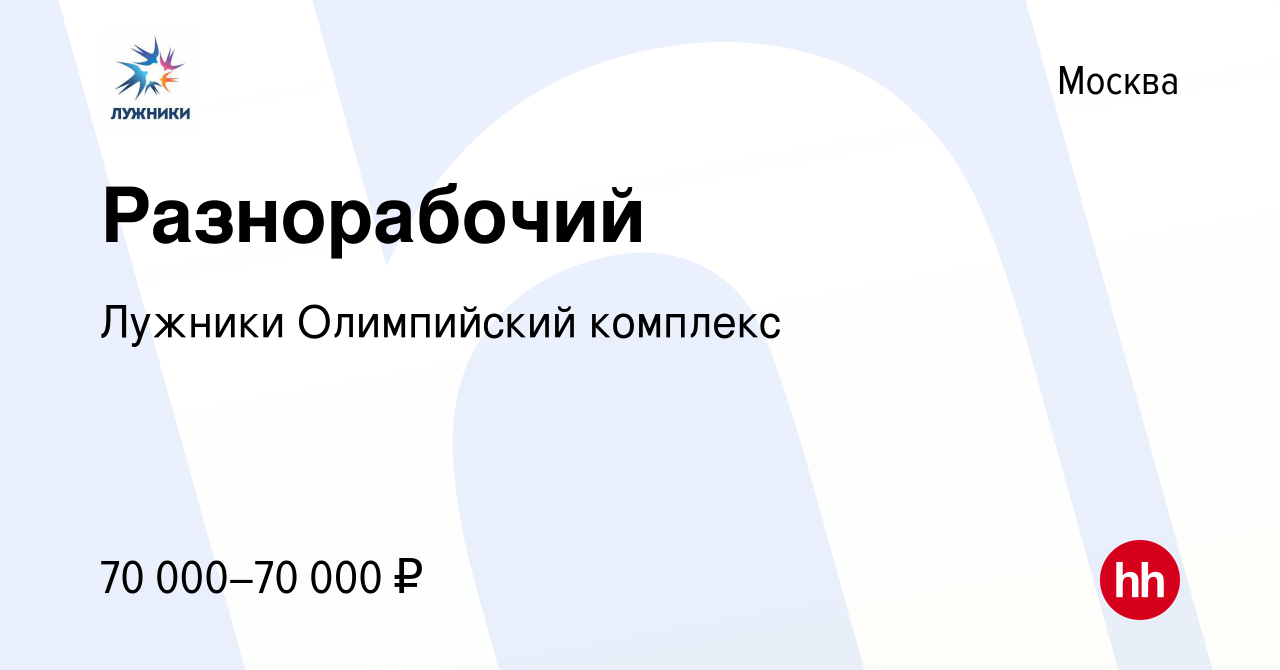 ЛУЖНИКИ

Москва

Разнорабочий

Лужники Олимпийский комплекс

70 000–70 000 ₽

hh